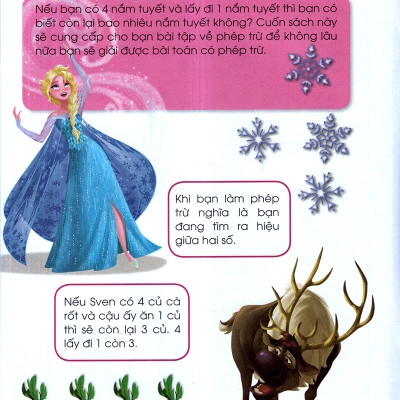 Nếu bạn có 4 nắm tuyết và lấy đi 1 nắm tuyết thì bạn có biết còn lại bao nhiêu nắm tuyết không? Cuốn sách này sẽ cung cấp cho bạn bài tập về phép trừ để không lâu nữa bạn sẽ giải được bài toán có phép trừ.

Khi bạn làm phép trừ nghĩa là bạn đang tìm ra hiệu giữa hai số.

Nếu Sven có 4 củ cà rốt và cậu ấy ăn 1 củ thì sẽ còn lại 3 củ. 4 lấy đi 1 còn 3.